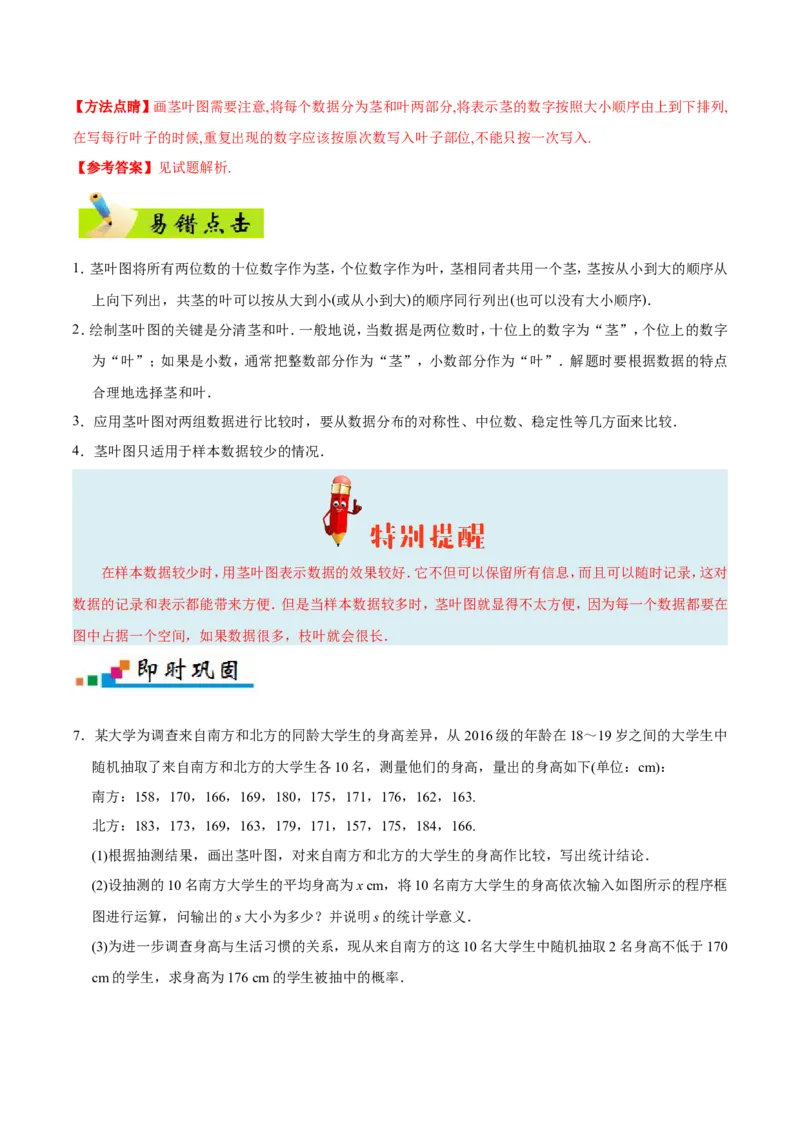 【方法点睛】画茎叶图需要注意,将每个数据分为茎和叶两部分,将表示茎的数字按照大小顺序由上到下排列,在写每行叶子的时候,重复出现的数字应该按原次数写入叶子部位,不能只按一次写入.

【参考答案】见试题解析.

易错点击

1. 茎叶图将所有两位数的十位数字作为茎，个位数字作为叶，茎相同者共用一个茎，茎按从小到大的顺序从上向下列出，共茎的叶可以按从大到小(或从小到大)的顺序同行列出(也可以没有大小顺序).

2. 绘制茎叶图的关键是分清茎和叶．一般地说，当数据是两位数时，十位上的数字为“茎”，个位上的数字为“叶”；如果是小数，通常把整数部分作为“茎”，小数部分作为“叶”．解题时要根据数据的特点合理地选择茎和叶.

3. 应用茎叶图对两组数据进行比较时，要从数据分布的对称性、中位数、稳定性等几方面来比较.

4. 茎叶图只适用于样本数据较少的情况.

特别提醒

在样本数据较少时，用茎叶图表示数据的效果较好．它不但可以保留所有信息，而且可以随时记录，这对数据的记录和表示都能带来方便．但是当样本数据较多时，茎叶图就显得不太方便，因为每一个数据都要在图中占据一个空间，如果数据很多，枝叶就会很长.

即时巩固

7. 某大学为调查来自南方和北方的同龄大学生的身高差异，从2016级的年龄在18～19岁之间的大学生中随机抽取了来自南方和北方的大学生各10名，测量他们的身高，量出的身高如下(单位：cm)：

南方：158，170，166，169，180，175，171，176，162，163.

北方：183，173，169，163，179，171，157，175，184，166.

(1)根据抽测结果，画出茎叶图，对来自南方和北方的大学生的身高作比较，写出统计结论.

(2)设抽测的10名南方大学生的平均身高为$x$ cm，将10名南方大学生的身高依次输入如图所示的程序框图进行运算，问输出的$s$大小为多少？并说明$s$的统计学意义.

(3)为进一步调查身高与生活习惯的关系，现从来自南方的这10名大学生中随机抽取2名身高不低于170 cm的学生，求身高为176 cm的学生被抽中的概率.